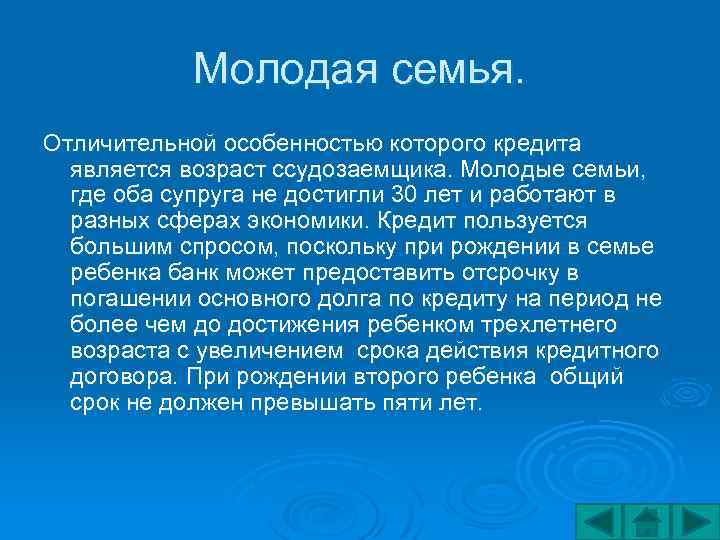 Молодая семья.

Отличительной особенностью которого кредита является возраст ссудозаемщика. Молодые семьи, где оба супруга не достигли 30 лет и работают в разных сферах экономики. Кредит пользуется большим спросом, поскольку при рождении в семье ребенка банк может предоставить отсрочку в погашении основного долга по кредиту на период не более чем до достижения ребенком трехлетнего возраста с увеличением срока действия кредитного договора. При рождении второго ребенка общий срок не должен превышать пяти лет.